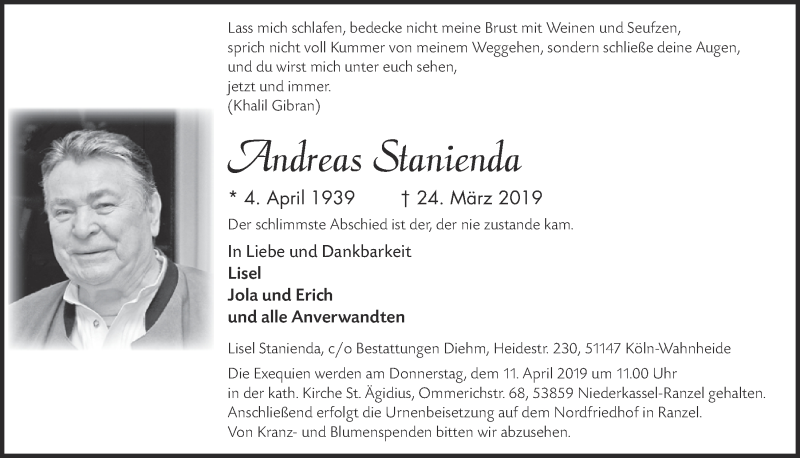 Lass mich schlafen, bedecke nicht meine Brust mit Weinen und Seufzen,
sprich nicht voll Kummer von meinem Weggehen, sondern schließe deine Augen,
und du wirst mich unter euch sehen,
jetzt und immer.
(Khalil Gibran)

Andreas Stanienda

* 4. April 1939 † 24. März 2019

Der schlimmste Abschied ist der, der nie zustande kam.

In Liebe und Dankbarkeit
Lisel
Jola und Erich
und alle Anverwandten

Lisel Stanienda, c/o Bestattungen Diehm, Heidestr. 230, 51147 Köln-Wahnheide

Die Exequien werden am Donnerstag, dem 11. April 2019 um 11.00 Uhr in der kath. Kirche St. Ägidius, Ommerichstr. 68, 53859 Niederkassel-Ranzel gehalten.
Anschließend erfolgt die Urnenbeisetzung auf dem Nordfriedhof in Ranzel.
Von Kranz- und Blumenspenden bitten wir abzusehen.